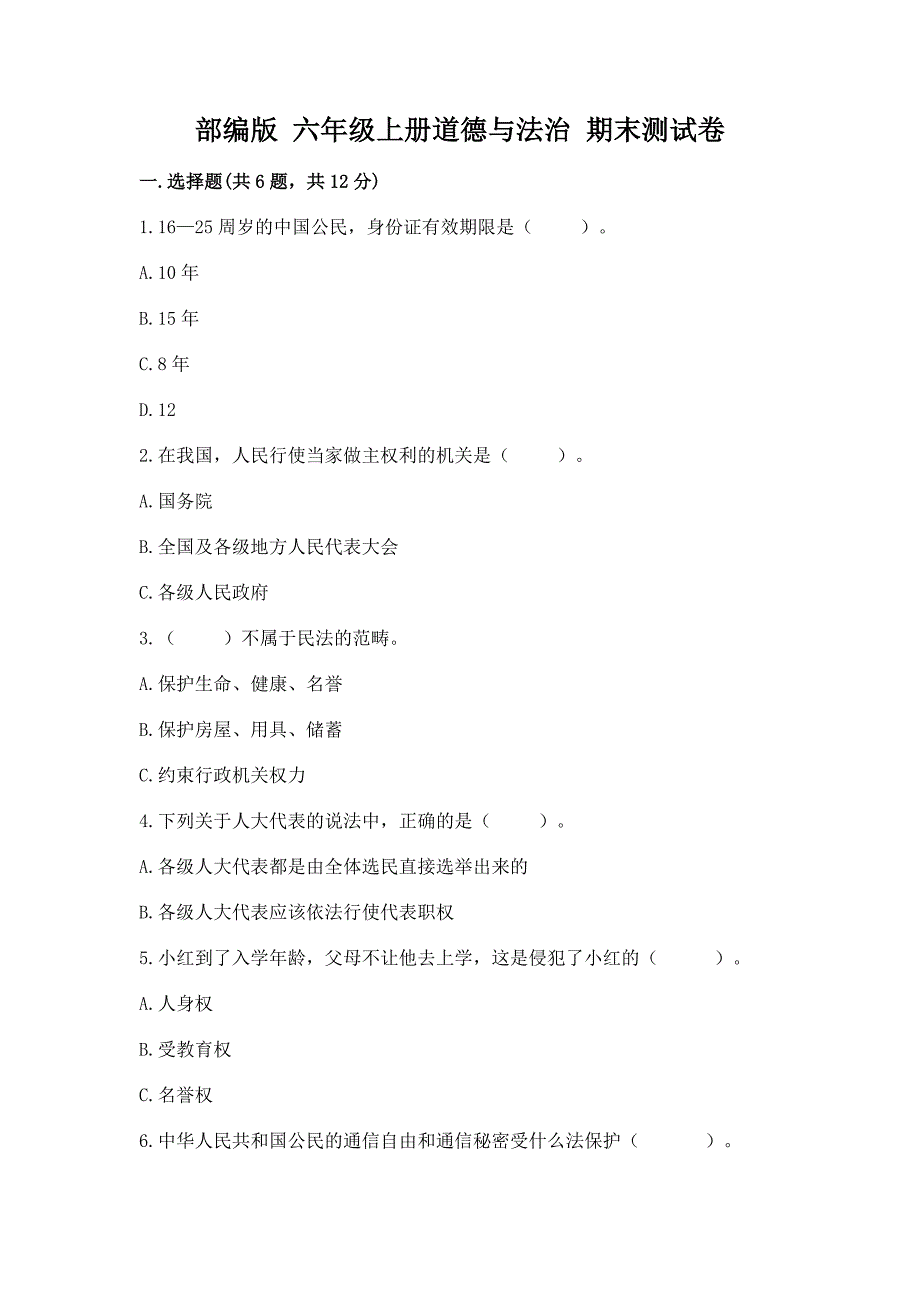 部编版 六年级上册道德与法治 期末测试卷

一.选择题(共6题，共12分)

1.16—25周岁的中国公民，身份证有效期限是（　　）。

A.10年

B.15年

C.8年

D.12

2.在我国，人民行使当家做主权利的机关是（　　）。

A.国务院

B.全国及各级地方人民代表大会

C.各级人民政府

3.（　　）不属于民法的范畴。

A.保护生命、健康、名誉

B.保护房屋、用具、储蓄

C.约束行政机关权力

4.下列关于人大代表的说法中，正确的是（　　）。

A.各级人大代表都是由全体选民直接选举出来的

B.各级人大代表应该依法行使代表职权

5.小红到了入学年龄，父母不让他去上学，这是侵犯了小红的（　　）。

A.人身权

B.受教育权

C.名誉权

6.中华人民共和国公民的通信自由和通信秘密受什么法保护（　　）。